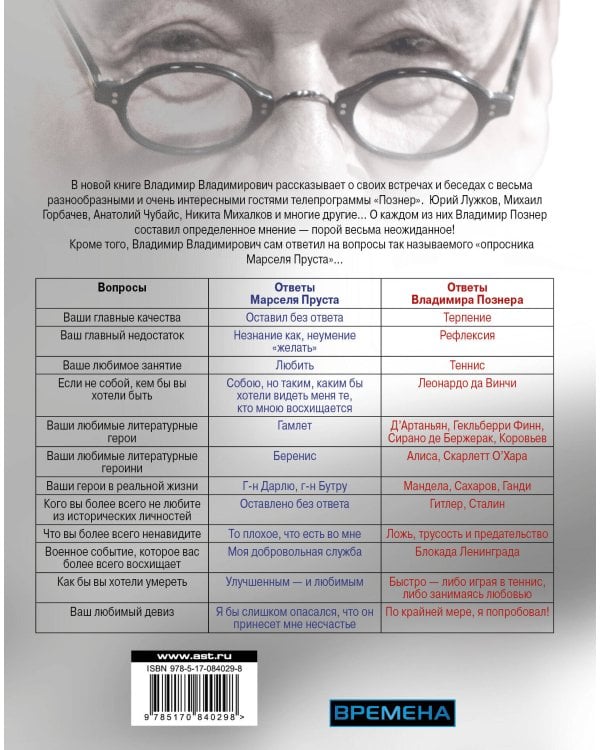 В новой книге Владимир Владимирович рассказывает о своих встречах и беседах с весьма разнообразными и очень интересными гостями телепрограммы «Познер». Юрий Лужков, Михаил Горбачев, Анатолий Чубайс, Никита Михалков и многие другие... О каждом из них Владимир Познер составил определенное мнение — порой весьма неожиданное!

Кроме того, Владимир Владимирович сам ответил на вопросы так называемого «опросника Марселя Пруста»...

| Вопросы | Ответы Марселя Пруста | Ответы Владимира Познера |
|---|---|---|
| Ваши главные качества | Оставил без ответа | Терпение |
| Ваш главный недостаток | Незнание как, неумение «желать» | Рефлексия |
| Ваше любимое занятие | Любить | Теннис |
| Если не собой, кем бы вы хотели быть | Собою, но таким, каким бы хотели видеть меня те, кто мною восхищается | Леонардо да Винчи |
| Ваши любимые литературные герои | Гамлет | Д'Артаньян, Гекльберри Финн, Сирано де Бержерак, Коровьев |
| Ваши любимые литературные героини | Беренис | Алиса, Скарлетт О'Хара |
| Ваши герои в реальной жизни | Г-н Дарлю, г-н Бутру | Мандела, Сахаров, Ганди |
| Кого вы более всего не любите из исторических личностей | Оставлено без ответа | Гитлер, Сталин |
| Что вы более всего ненавидите | То плохое, что есть во мне | Ложь, трусость и предательство |
| Военное событие, которое вас более всего восхищает | Моя добровольная служба | Блокада Ленинграда |
| Как бы вы хотели умереть | Улучшенным — и любимым | Быстро — либо играя в теннис, либо занимаясь любовью |
| Ваш любимый девиз | Я бы слишком опасался, что он принесет мне несчастье | По крайней мере, я попробовал! |

www.ast.ru
ISBN 978-5-17-084029-8
9 785170 840298 >

ВРЕМЕНА